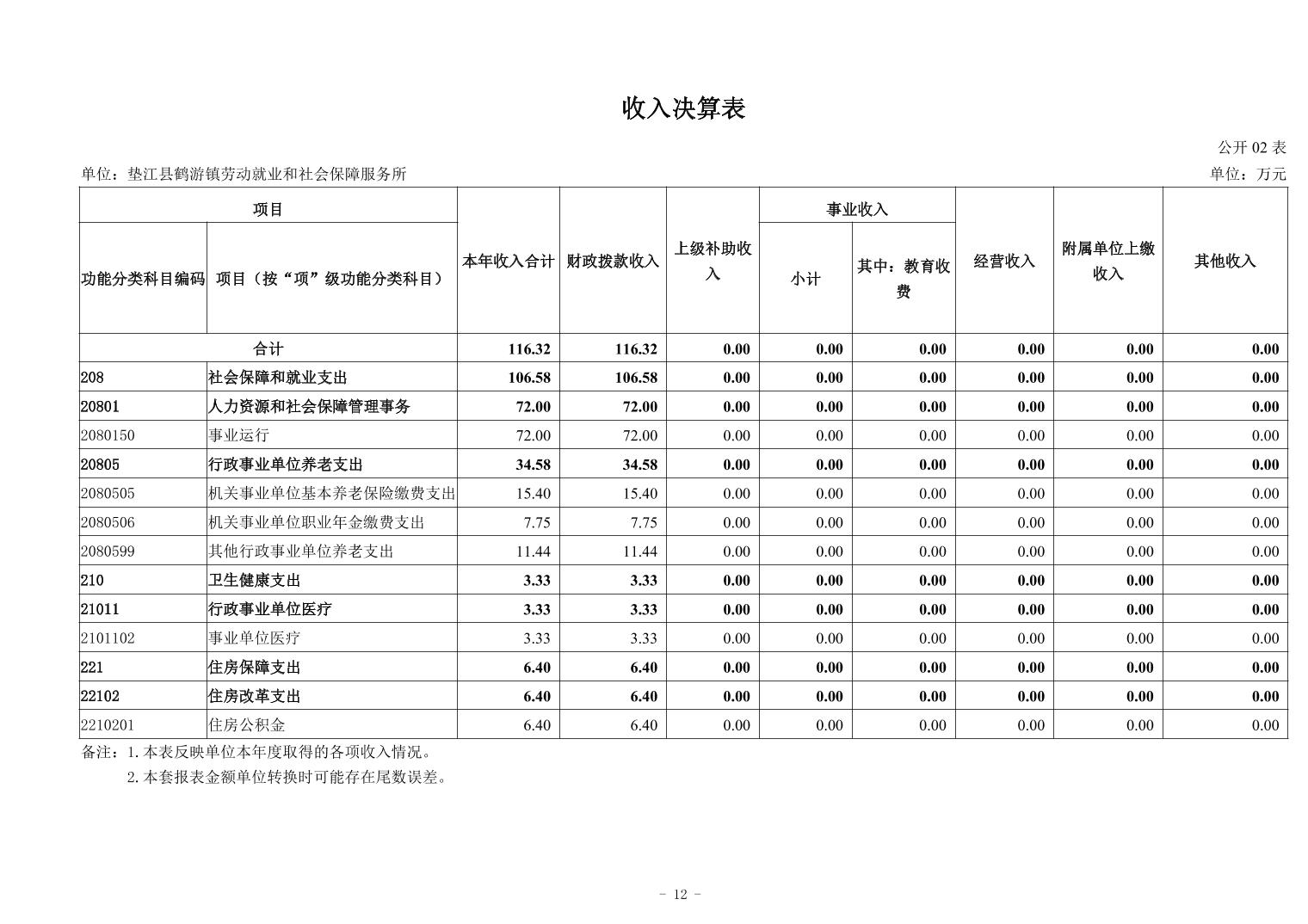 收入决算表

公开 02 表

单位：垫江县鹤游镇劳动就业和社会保障服务所

单位：万元

| 功能分类科目编码 | 项目（按“项”级功能分类科目） | 本年收入合计 | 财政拨款收入 | 上级补助收入 | 事业收入 小计 | 事业收入 其中：教育收费 | 经营收入 | 附属单位上缴收入 | 其他收入 |
|---|---|---|---|---|---|---|---|---|---|
| 合计 | | 116.32 | 116.32 | 0.00 | 0.00 | 0.00 | 0.00 | 0.00 | 0.00 |
| 208 | 社会保障和就业支出 | 106.58 | 106.58 | 0.00 | 0.00 | 0.00 | 0.00 | 0.00 | 0.00 |
| 20801 | 人力资源和社会保障管理事务 | 72.00 | 72.00 | 0.00 | 0.00 | 0.00 | 0.00 | 0.00 | 0.00 |
| 2080150 | 事业运行 | 72.00 | 72.00 | 0.00 | 0.00 | 0.00 | 0.00 | 0.00 | 0.00 |
| 20805 | 行政事业单位养老支出 | 34.58 | 34.58 | 0.00 | 0.00 | 0.00 | 0.00 | 0.00 | 0.00 |
| 2080505 | 机关事业单位基本养老保险缴费支出 | 15.40 | 15.40 | 0.00 | 0.00 | 0.00 | 0.00 | 0.00 | 0.00 |
| 2080506 | 机关事业单位职业年金缴费支出 | 7.75 | 7.75 | 0.00 | 0.00 | 0.00 | 0.00 | 0.00 | 0.00 |
| 2080599 | 其他行政事业单位养老支出 | 11.44 | 11.44 | 0.00 | 0.00 | 0.00 | 0.00 | 0.00 | 0.00 |
| 210 | 卫生健康支出 | 3.33 | 3.33 | 0.00 | 0.00 | 0.00 | 0.00 | 0.00 | 0.00 |
| 21011 | 行政事业单位医疗 | 3.33 | 3.33 | 0.00 | 0.00 | 0.00 | 0.00 | 0.00 | 0.00 |
| 2101102 | 事业单位医疗 | 3.33 | 3.33 | 0.00 | 0.00 | 0.00 | 0.00 | 0.00 | 0.00 |
| 221 | 住房保障支出 | 6.40 | 6.40 | 0.00 | 0.00 | 0.00 | 0.00 | 0.00 | 0.00 |
| 22102 | 住房改革支出 | 6.40 | 6.40 | 0.00 | 0.00 | 0.00 | 0.00 | 0.00 | 0.00 |
| 2210201 | 住房公积金 | 6.40 | 6.40 | 0.00 | 0.00 | 0.00 | 0.00 | 0.00 | 0.00 |

备注：1.本表反映单位本年度取得的各项收入情况。
2.本套报表金额单位转换时可能存在尾数误差。

- 12 -